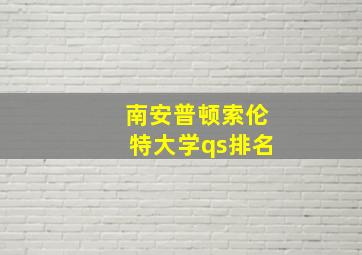 南安普顿索伦特大学qs排名